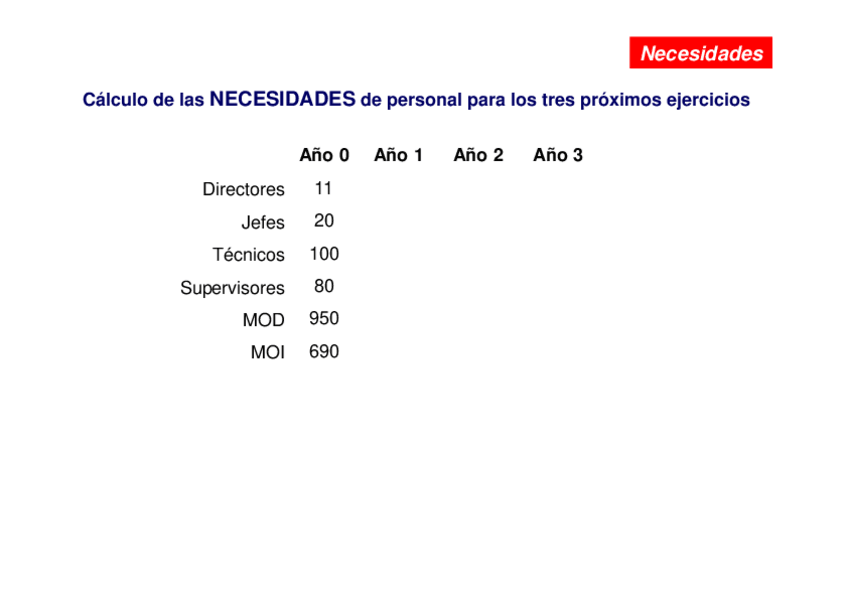 Necesidades

Cálculo de las NECESIDADES de personal para los tres próximos ejercicios

| | Año 0 | Año 1 | Año 2 | Año 3 |
|---|---|---|---|---|
| Directores | 11 | | | |
| Jefes | 20 | | | |
| Técnicos | 100 | | | |
| Supervisores | 80 | | | |
| MOD | 950 | | | |
| MOI | 690 | | | |